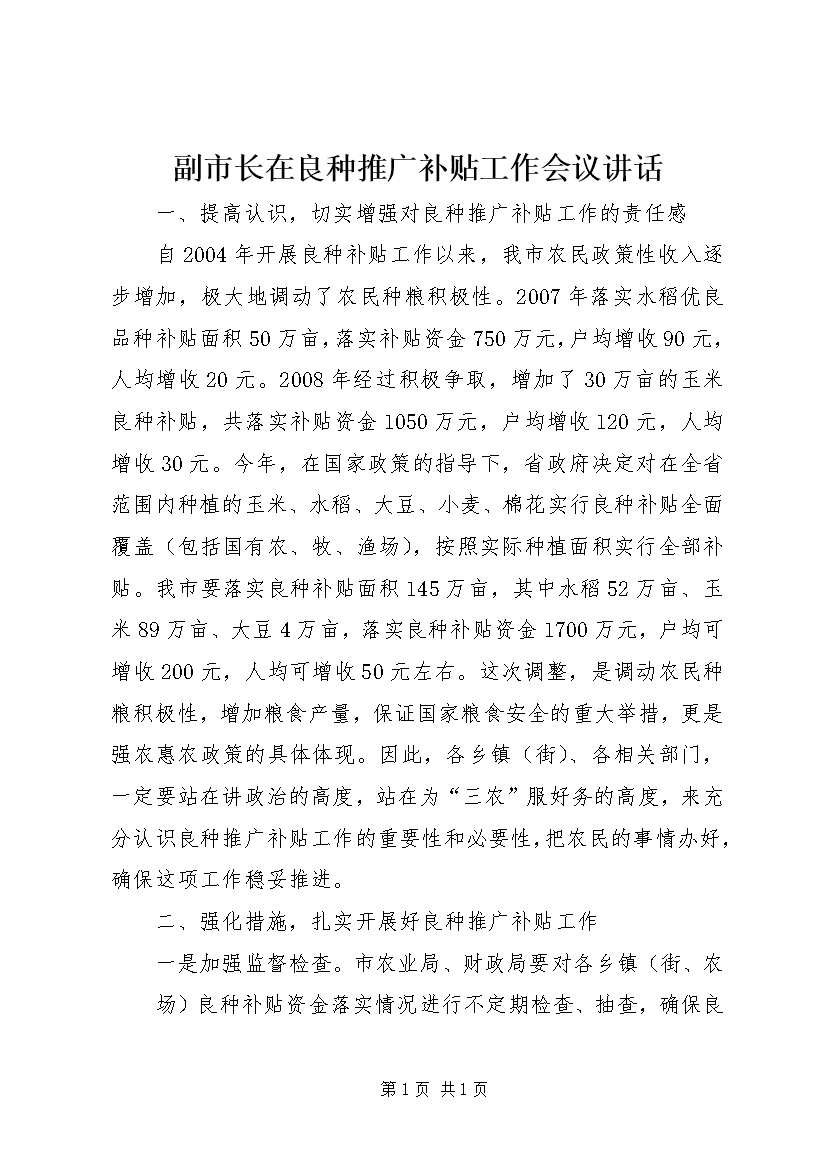 副市长在良种推广补贴工作会议讲话

一、提高认识，切实增强对良种推广补贴工作的责任感

自2004年开展良种补贴工作以来，我市农民政策性收入逐步增加，极大地调动了农民种粮积极性。2007年落实水稻优良品种补贴面积50万亩，落实补贴资金750万元，户均增收90元，人均增收20元。2008年经过积极争取，增加了30万亩的玉米良种补贴，共落实补贴资金1050万元，户均增收120元，人均增收30元。今年，在国家政策的指导下，省政府决定对在全省范围内种植的玉米、水稻、大豆、小麦、棉花实行良种补贴全面覆盖（包括国有农、牧、渔场），按照实际种植面积实行全部补贴。我市要落实良种补贴面积145万亩，其中水稻52万亩、玉米89万亩、大豆4万亩，落实良种补贴资金1700万元，户均可增收200元，人均可增收50元左右。这次调整，是调动农民种粮积极性，增加粮食产量，保证国家粮食安全的重大举措，更是强农惠农政策的具体体现。因此，各乡镇（街）、各相关部门，一定要站在讲政治的高度，站在为“三农”服好务的高度，来充分认识良种推广补贴工作的重要性和必要性，把农民的事情办好，确保这项工作稳妥推进。

二、强化措施，扎实开展好良种推广补贴工作

一是加强监督检查。市农业局、财政局要对各乡镇（街、农场）良种补贴资金落实情况进行不定期检查、抽查，确保良

第1页 共1页